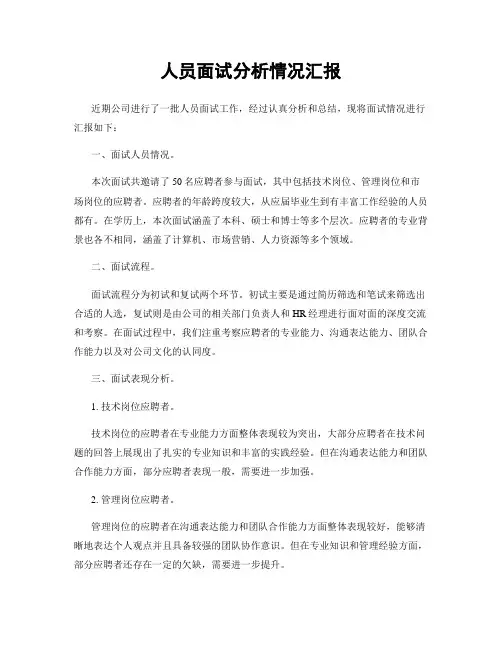 人员面试分析情况汇报

近期公司进行了一批人员面试工作，经过认真分析和总结，现将面试情况进行汇报如下：

一、面试人员情况。

本次面试共邀请了50名应聘者参与面试，其中包括技术岗位、管理岗位和市场岗位的应聘者。应聘者的年龄跨度较大，从应届毕业生到有丰富工作经验的人员都有。在学历上，本次面试涵盖了本科、硕士和博士等多个层次。应聘者的专业背景也各不相同，涵盖了计算机、市场营销、人力资源等多个领域。

二、面试流程。

面试流程分为初试和复试两个环节。初试主要是通过简历筛选和笔试来筛选出合适的人选，复试则是由公司的相关部门负责人和HR经理进行面对面的深度交流和考察。在面试过程中，我们注重考察应聘者的专业能力、沟通表达能力、团队合作能力以及对公司文化的认同度。

三、面试表现分析。

1. 技术岗位应聘者。

技术岗位的应聘者在专业能力方面整体表现较为突出，大部分应聘者在技术问题的回答上展现出了扎实的专业知识和丰富的实践经验。但在沟通表达能力和团队合作能力方面，部分应聘者表现一般，需要进一步加强。

2. 管理岗位应聘者。

管理岗位的应聘者在沟通表达能力和团队合作能力方面整体表现较好，能够清晰地表达个人观点并且具备较强的团队协作意识。但在专业知识和管理经验方面，部分应聘者还存在一定的欠缺，需要进一步提升。